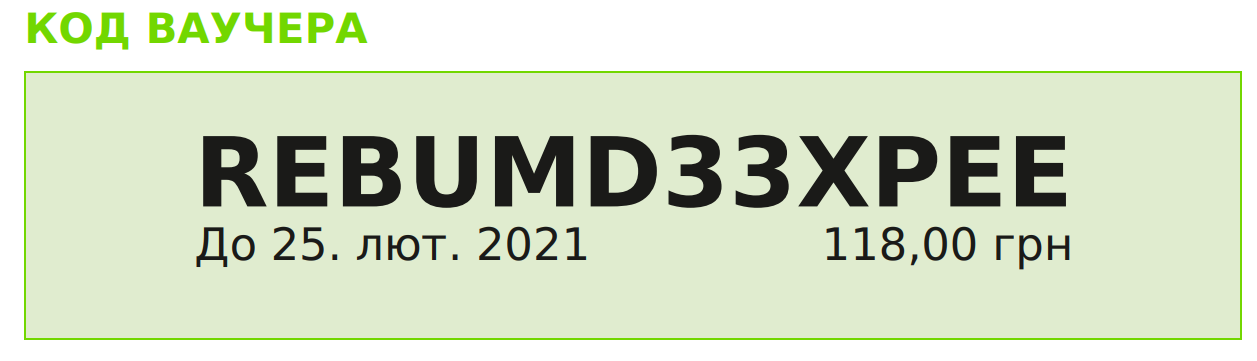 КОД ВАУЧЕРА

REBUMD33XPEE

До 25. лют. 2021

118,00 грн